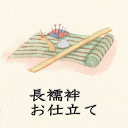 長襦袢
お仕立て